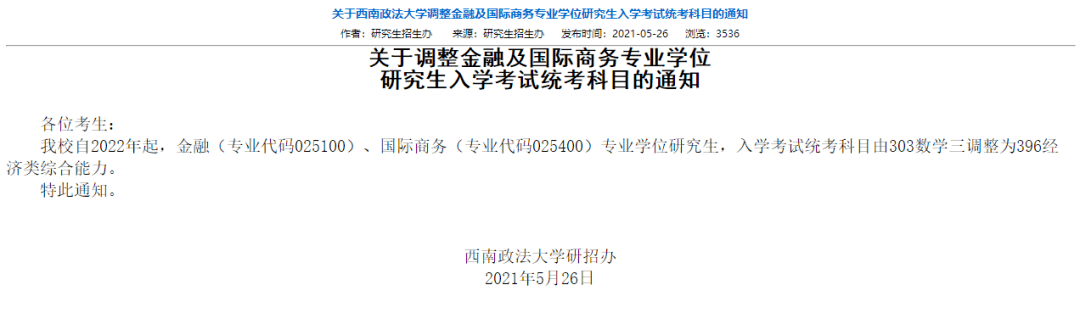 关于西南政法大学调整金融及国际商务专业学位研究生入学考试统考科目的通知

作者：研究生招生办　来源：研究生招生办　发布时间：2021-05-26　浏览：3536

关于调整金融及国际商务专业学位
研究生入学考试统考科目的通知

各位考生：

我校自2022年起，金融（专业代码025100）、国际商务（专业代码025400）专业学位研究生，入学考试统考科目由303数学三调整为396经济类综合能力。

特此通知。

西南政法大学研招办
2021年5月26日